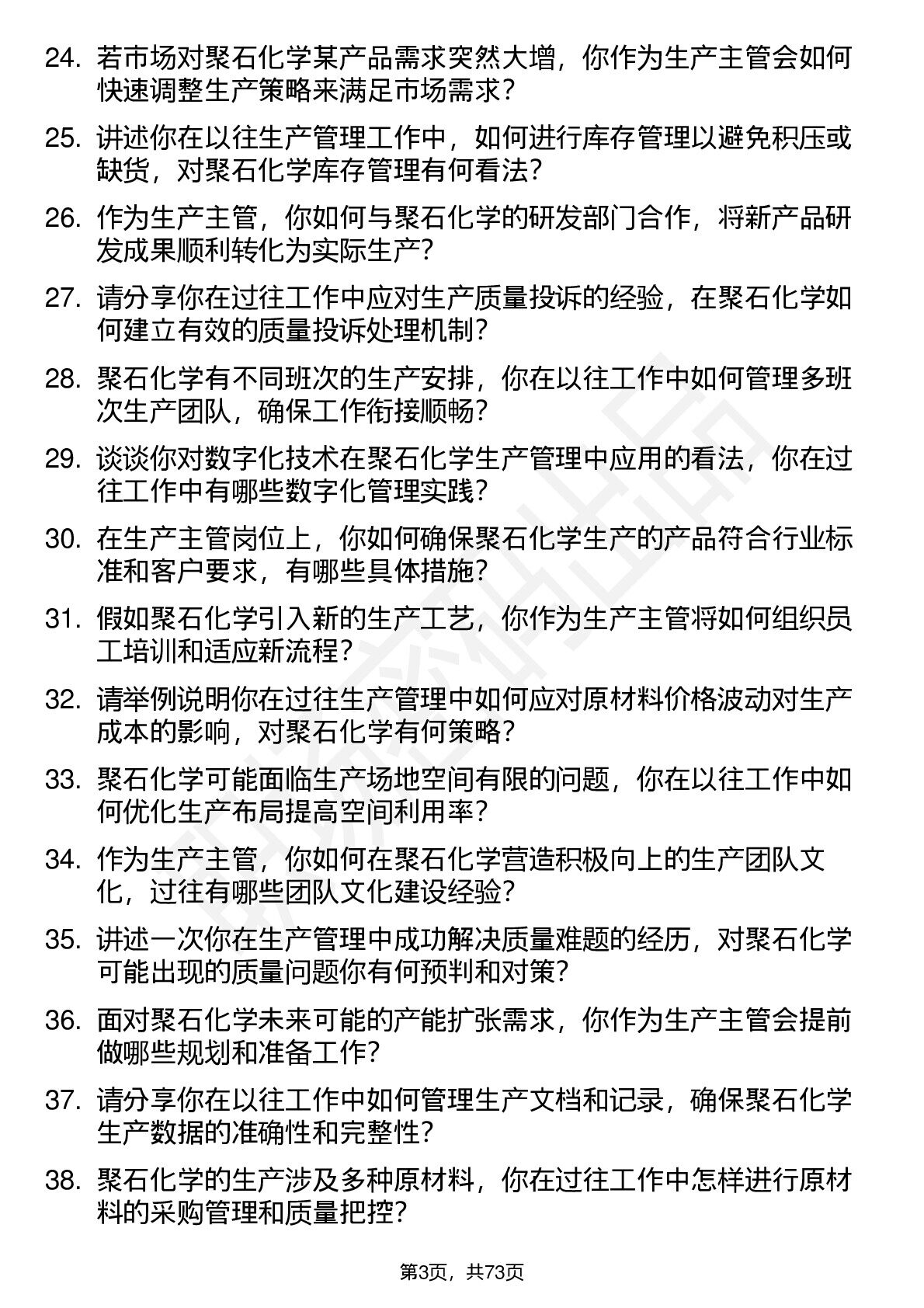 24. 若市场对聚石化学某产品需求突然大增，你作为生产主管会如何快速调整生产策略来满足市场需求？

25. 讲述你在以往生产管理工作中，如何进行库存管理以避免积压或缺货，对聚石化学库存管理有何看法？

26. 作为生产主管，你如何与聚石化学的研发部门合作，将新产品研发成果顺利转化为实际生产？

27. 请分享你在过往工作中应对生产质量投诉的经验，在聚石化学如何建立有效的质量投诉处理机制？

28. 聚石化学有不同班次的生产安排，你在以往工作中如何管理多班次生产团队，确保工作衔接顺畅？

29. 谈谈你对数字化技术在聚石化学生产管理中应用的看法，你在过往工作中有哪些数字化管理实践？

30. 在生产主管岗位上，你如何确保聚石化学生产的产品符合行业标准和客户要求，有哪些具体措施？

31. 假如聚石化学引入新的生产工艺，你作为生产主管将如何组织员工培训和适应新流程？

32. 请举例说明你在过往生产管理中如何应对原材料价格波动对生产成本的影响，对聚石化学有何策略？

33. 聚石化学可能面临生产场地空间有限的问题，你在以往工作中如何优化生产布局提高空间利用率？

34. 作为生产主管，你如何在聚石化学营造积极向上的生产团队文化，过往有哪些团队文化建设经验？

35. 讲述一次你在生产管理中成功解决质量难题的经历，对聚石化学可能出现的质量问题你有何预判和对策？

36. 面对聚石化学未来可能的产能扩张需求，你作为生产主管会提前做哪些规划和准备工作？

37. 请分享你在以往工作中如何管理生产文档和记录，确保聚石化学生产数据的准确性和完整性？

38. 聚石化学的生产涉及多种原材料，你在过往工作中怎样进行原材料的采购管理和质量把控？

第3页，共73页